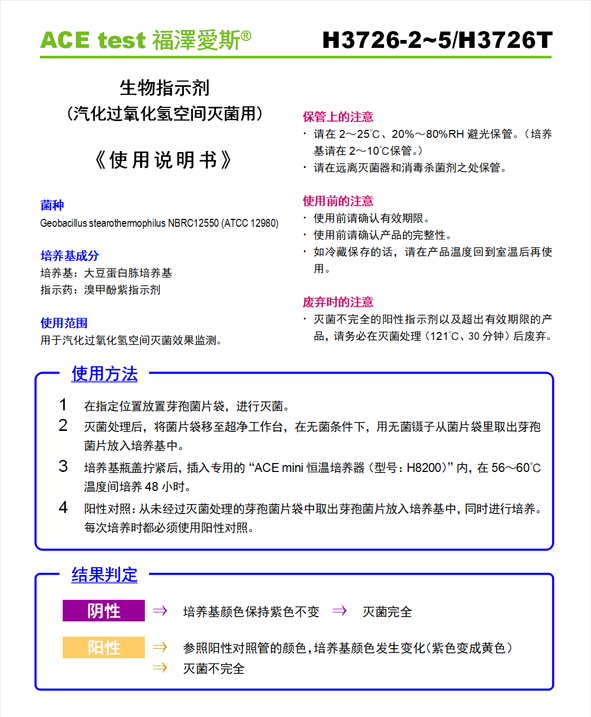 ACE test 福澤爱斯®

H3726-2~5/H3726T

生物指示剂
（汽化过氧化氢空间灭菌用）

《使用说明书》

菌种
Geobacillus stearothermophilus NBRC12550 (ATCC 12980)

培养基成分
培养基：大豆蛋白胨培养基
指示药：溴甲酚紫指示剂

使用范围
用于汽化过氧化氢空间灭菌效果监测。

保管上的注意
· 请在 2～25℃、20%～80%RH 避光保管。（培养基请在 2～10℃保管。）
· 请在远离灭菌器和消毒杀菌剂之处保管。

使用前的注意
· 使用前请确认有效期限。
· 使用前请确认产品的完整性。
· 如冷藏保存的话，请在产品温度回到室温后再使用。

废弃时的注意
· 灭菌不完全的阳性指示剂以及超出有效期限的产品，请务必在灭菌处理（121℃、30 分钟）后废弃。

使用方法

1 在指定位置放置芽孢菌片袋，进行灭菌。
2 灭菌处理后，将菌片袋移至超净工作台，在无菌条件下，用无菌镊子从菌片袋里取出芽孢菌片放入培养基中。
3 培养基瓶盖拧紧后，插入专用的 “ACE mini 恒温培养器（型号：H8200）” 内，在 56～60℃温度间培养 48 小时。
4 阳性对照：从未经过灭菌处理的芽孢菌片袋中取出芽孢菌片放入培养基中，同时进行培养。每次培养时都必须使用阳性对照。

结果判定

阴性 ⇒ 培养基颜色保持紫色不变 ⇒ 灭菌完全

阳性 ⇒ 参照阳性对照管的颜色，培养基颜色发生变化（紫色变成黄色）
⇒ 灭菌不完全